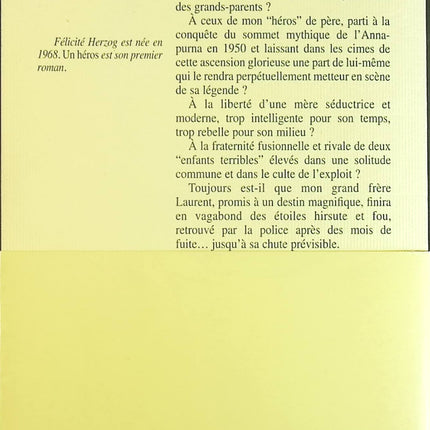 Félicité Herzog est née en 1968. Un héros est son premier roman.

des grands-parents ?

À ceux de mon "héros" de père, parti à la conquête du sommet mythique de l'Annapurna en 1950 et laissant dans les cimes de cette ascension glorieuse une part de lui-même qui le rendra perpétuellement metteur en scène de sa légende ?

À la liberté d'une mère séductrice et moderne, trop intelligente pour son temps, trop rebelle pour son milieu ?

À la fraternité fusionnelle et rivale de deux "enfants terribles" élevés dans une solitude commune et dans le culte de l'exploit ?

Toujours est-il que mon grand frère Laurent, promis à un destin magnifique, finira en vagabond des étoiles hirsute et fou, retrouvé par la police après des mois de fuite… jusqu'à sa chute prévisible.